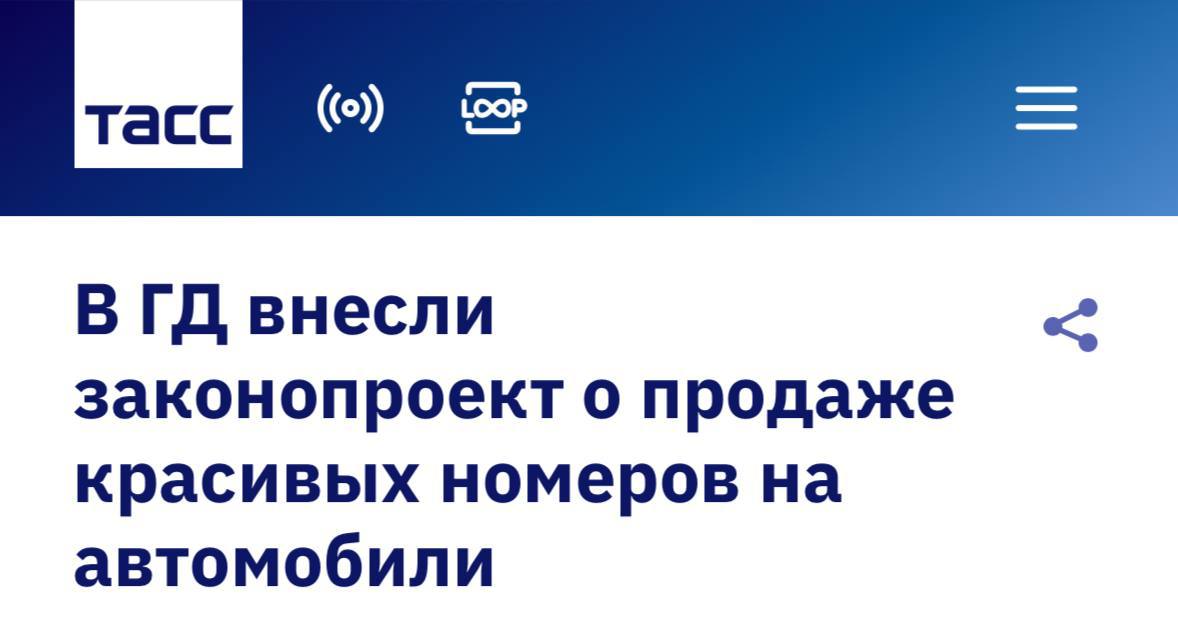 ТАСС

LOOP

В ГД внесли законопроект о продаже красивых номеров на автомобили